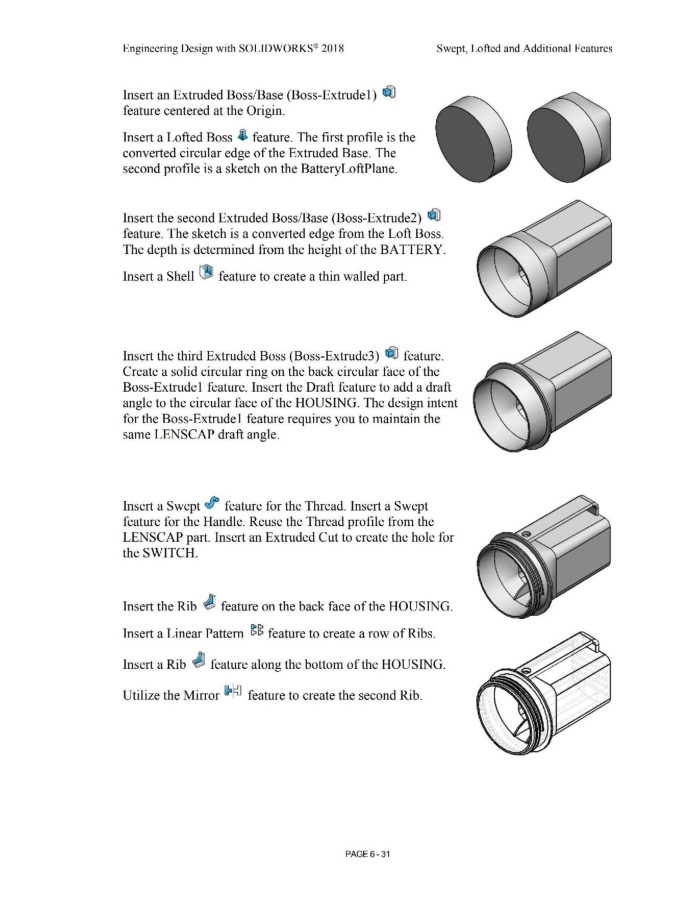 Engineering Design with SOLIDWORKS® 2018

Swept, Lofted and Additional Features

Insert an Extruded Boss/Base (Boss-Extrude1) feature centered at the Origin.

Insert a Lofted Boss feature. The first profile is the converted circular edge of the Extruded Base. The second profile is a sketch on the BatteryLoftPlane.

Insert the second Extruded Boss/Base (Boss-Extrude2) feature. The sketch is a converted edge from the Loft Boss. The depth is determined from the height of the BATTERY.

Insert a Shell feature to create a thin walled part.

Insert the third Extruded Boss (Boss-Extrude3) feature. Create a solid circular ring on the back circular face of the Boss-Extrude1 feature. Insert the Draft feature to add a draft angle to the circular face of the HOUSING. The design intent for the Boss-Extrude1 feature requires you to maintain the same LENSCAP draft angle.

Insert a Swept feature for the Thread. Insert a Swept feature for the Handle. Reuse the Thread profile from the LENSCAP part. Insert an Extruded Cut to create the hole for the SWITCH.

Insert the Rib feature on the back face of the HOUSING.

Insert a Linear Pattern feature to create a row of Ribs.

Insert a Rib feature along the bottom of the HOUSING.

Utilize the Mirror feature to create the second Rib.

PAGE 6 - 31